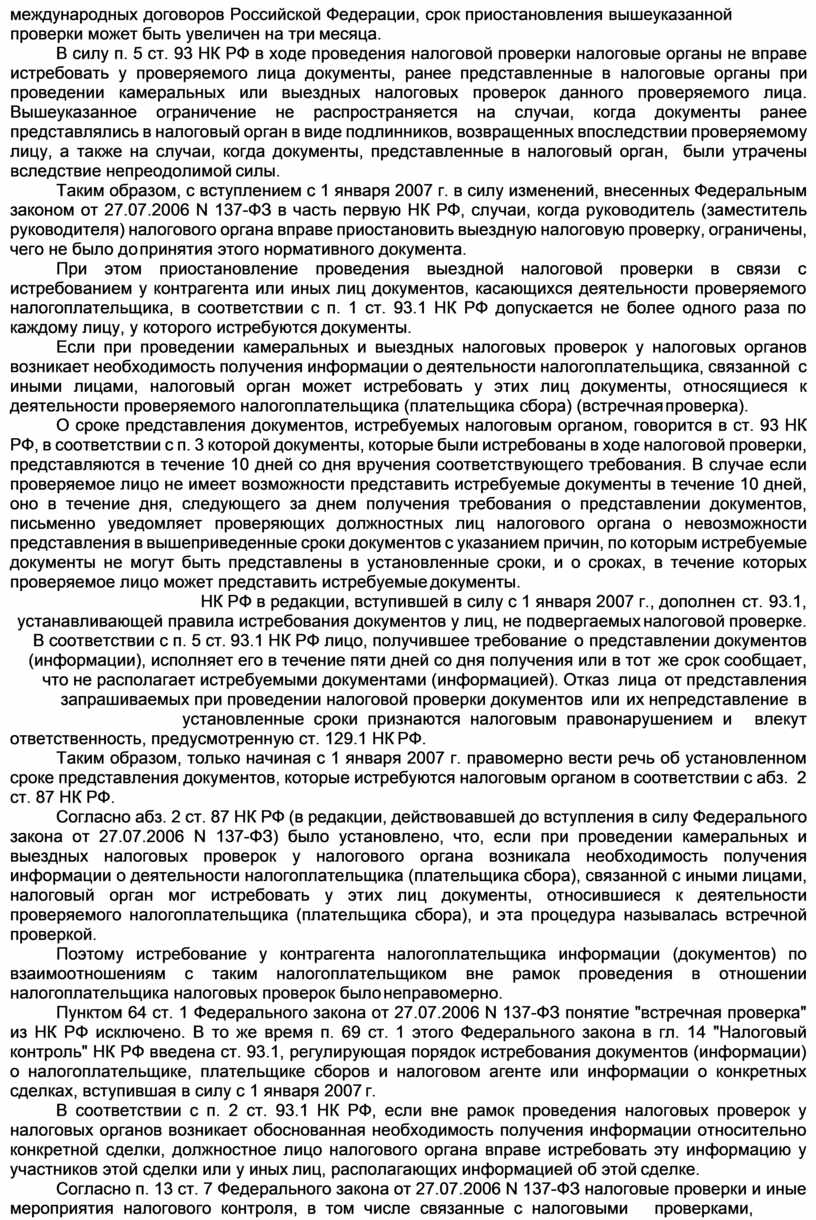 международных договоров Российской Федерации, срок приостановления вышеуказанной проверки может быть увеличен на три месяца.

В силу п. 5 ст. 93 НК РФ в ходе проведения налоговой проверки налоговые органы не вправе истребовать у проверяемого лица документы, ранее представленные в налоговые органы при проведении камеральных или выездных налоговых проверок данного проверяемого лица. Вышеуказанное ограничение не распространяется на случаи, когда документы ранее представлялись в налоговый орган в виде подлинников, возвращенных впоследствии проверяемому лицу, а также на случаи, когда документы, представленные в налоговый орган, были утрачены вследствие непреодолимой силы.

Таким образом, с вступлением с 1 января 2007 г. в силу изменений, внесенных Федеральным законом от 27.07.2006 N 137-ФЗ в часть первую НК РФ, случаи, когда руководитель (заместитель руководителя) налогового органа вправе приостановить выездную налоговую проверку, ограничены, чего не было до принятия этого нормативного документа.

При этом приостановление проведения выездной налоговой проверки в связи с истребованием у контрагента или иных лиц документов, касающихся деятельности проверяемого налогоплательщика, в соответствии с п. 1 ст. 93.1 НК РФ допускается не более одного раза по каждому лицу, у которого истребуются документы.

Если при проведении камеральных и выездных налоговых проверок у налоговых органов возникает необходимость получения информации о деятельности налогоплательщика, связанной с иными лицами, налоговый орган может истребовать у этих лиц документы, относящиеся к деятельности проверяемого налогоплательщика (плательщика сбора) (встречная проверка).

О сроке представления документов, истребуемых налоговым органом, говорится в ст. 93 НК РФ, в соответствии с п. 3 которой документы, которые были истребованы в ходе налоговой проверки, представляются в течение 10 дней со дня вручения соответствующего требования. В случае если проверяемое лицо не имеет возможности представить истребуемые документы в течение 10 дней, оно в течение дня, следующего за днем получения требования о представлении документов, письменно уведомляет проверяющих должностных лиц налогового органа о невозможности представления в вышеприведенные сроки документов с указанием причин, по которым истребуемые документы не могут быть представлены в установленные сроки, и о сроках, в течение которых проверяемое лицо может представить истребуемые документы.

НК РФ в редакции, вступившей в силу с 1 января 2007 г., дополнен ст. 93.1, устанавливающей правила истребования документов у лиц, не подвергаемых налоговой проверке. В соответствии с п. 5 ст. 93.1 НК РФ лицо, получившее требование о представлении документов (информации), исполняет его в течение пяти дней со дня получения или в тот же срок сообщает, что не располагает истребуемыми документами (информацией). Отказ лица от представления запрашиваемых при проведении налоговой проверки документов или их непредставление в установленные сроки признаются налоговым правонарушением и влекут ответственность, предусмотренную ст. 129.1 НК РФ.

Таким образом, только начиная с 1 января 2007 г. правомерно вести речь об установленном сроке представления документов, которые истребуются налоговым органом в соответствии с абз. 2 ст. 87 НК РФ.

Согласно абз. 2 ст. 87 НК РФ (в редакции, действовавшей до вступления в силу Федерального закона от 27.07.2006 N 137-ФЗ) было установлено, что, если при проведении камеральных и выездных налоговых проверок у налогового органа возникала необходимость получения информации о деятельности налогоплательщика (плательщика сбора), связанной с иными лицами, налоговый орган мог истребовать у этих лиц документы, относившиеся к деятельности проверяемого налогоплательщика (плательщика сбора), и эта процедура называлась встречной проверкой.

Поэтому истребование у контрагента налогоплательщика информации (документов) по взаимоотношениям с таким налогоплательщиком вне рамок проведения в отношении налогоплательщика налоговых проверок было неправомерно.

Пунктом 64 ст. 1 Федерального закона от 27.07.2006 N 137-ФЗ понятие "встречная проверка" из НК РФ исключено. В то же время п. 69 ст. 1 этого Федерального закона в гл. 14 "Налоговый контроль" НК РФ введена ст. 93.1, регулирующая порядок истребования документов (информации) о налогоплательщике, плательщике сборов и налоговом агенте или информации о конкретных сделках, вступившая в силу с 1 января 2007 г.

В соответствии с п. 2 ст. 93.1 НК РФ, если вне рамок проведения налоговых проверок у налоговых органов возникает обоснованная необходимость получения информации относительно конкретной сделки, должностное лицо налогового органа вправе истребовать эту информацию у участников этой сделки или у иных лиц, располагающих информацией об этой сделке.

Согласно п. 13 ст. 7 Федерального закона от 27.07.2006 N 137-ФЗ налоговые проверки и иные мероприятия налогового контроля, в том числе связанные с налоговыми проверками,